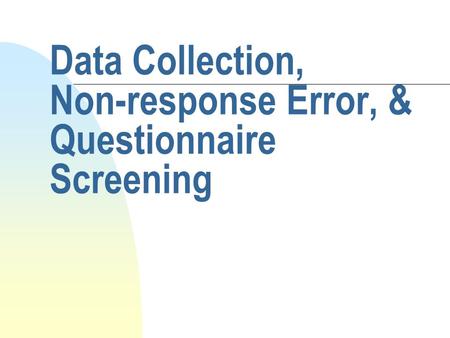 Data Collection, Non-response Error, & Questionnaire Screening